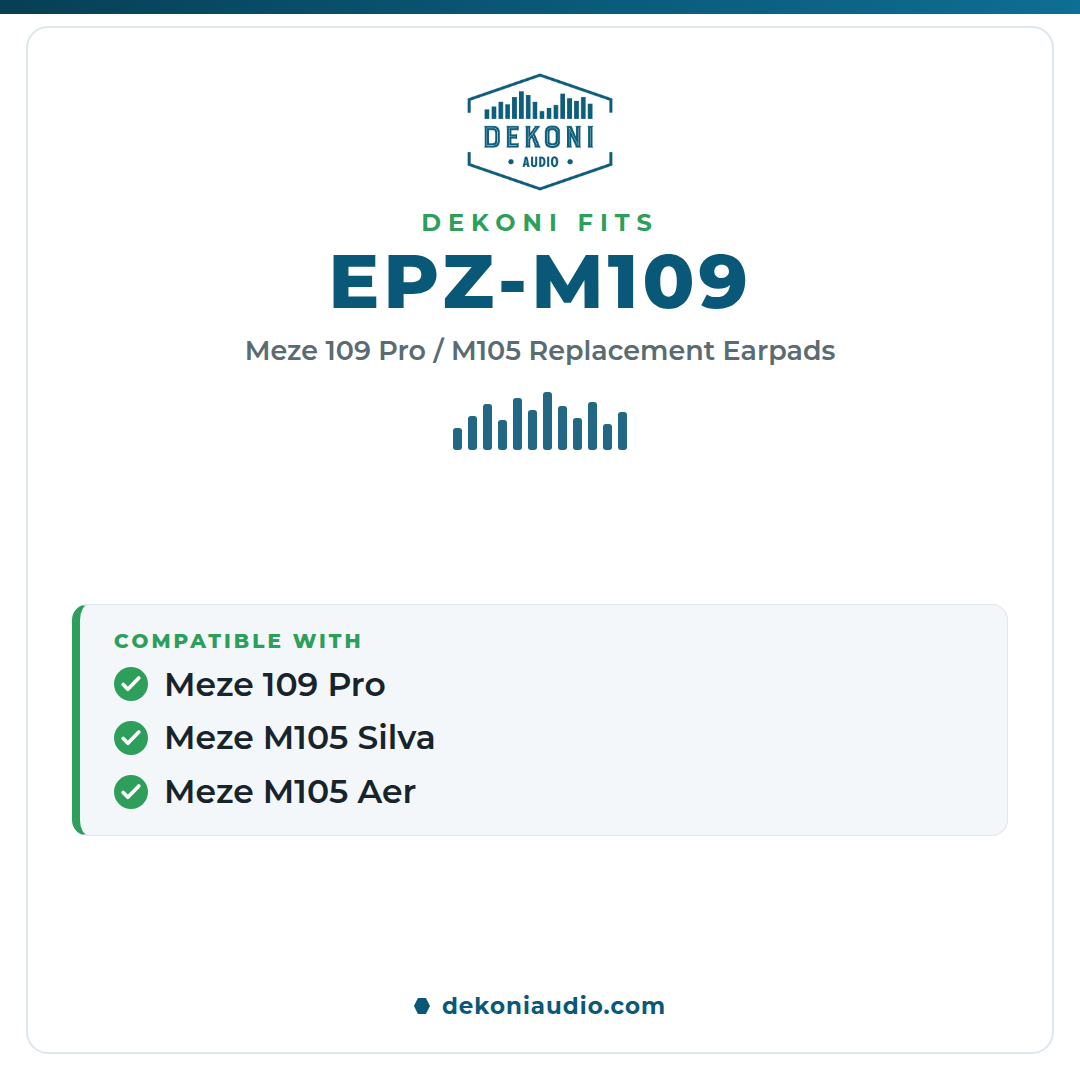 DEKONI
• AUDIO •

DEKONI FITS
EPZ-M109
Meze 109 Pro / M105 Replacement Earpads

COMPATIBLE WITH
Meze 109 Pro
Meze M105 Silva
Meze M105 Aer

dekoniaudio.com